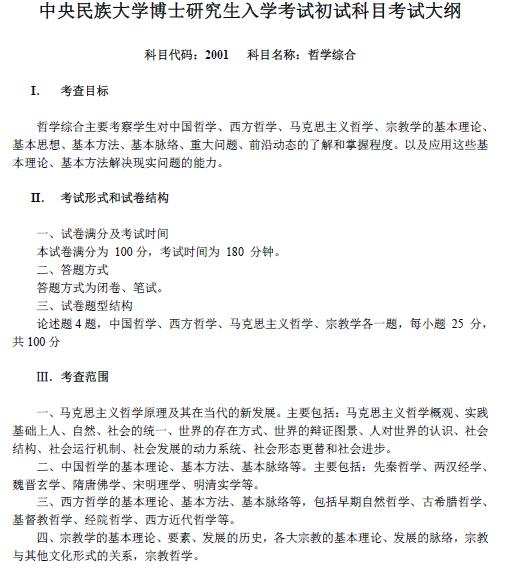 中央民族大学博士研究生入学考试初试科目考试大纲

科目代码：2001　科目名称：哲学综合

I.　考查目标

哲学综合主要考察学生对中国哲学、西方哲学、马克思主义哲学、宗教学的基本理论、基本思想、基本方法、基本脉络、重大问题、前沿动态的了解和掌握程度。以及应用这些基本理论、基本方法解决现实问题的能力。

II.　考试形式和试卷结构

一、试卷满分及考试时间
本试卷满分为 100 分，考试时间为 180 分钟。
二、答题方式
答题方式为闭卷、笔试。
三、试卷题型结构
论述题 4 题，中国哲学、西方哲学、马克思主义哲学、宗教学各一题，每小题 25 分，共 100 分

III. 考查范围

一、马克思主义哲学原理及其在当代的新发展。主要包括：马克思主义哲学概观、实践基础上人、自然、社会的统一、世界的存在方式、世界的辩证图景、人对世界的认识、社会结构、社会运行机制、社会发展的动力系统、社会形态更替和社会进步。
二、中国哲学的基本理论、基本方法、基本脉络等。主要包括：先秦哲学、两汉经学、魏晋玄学、隋唐佛学、宋明理学、明清实学等。
三、西方哲学的基本理论、基本方法、基本脉络等，包括早期自然哲学、古希腊哲学、基督教哲学、经院哲学、西方近代哲学等。
四、宗教学的基本理论、要素、发展的历史，各大宗教的基本理论、发展的脉络，宗教与其他文化形式的关系，宗教哲学。